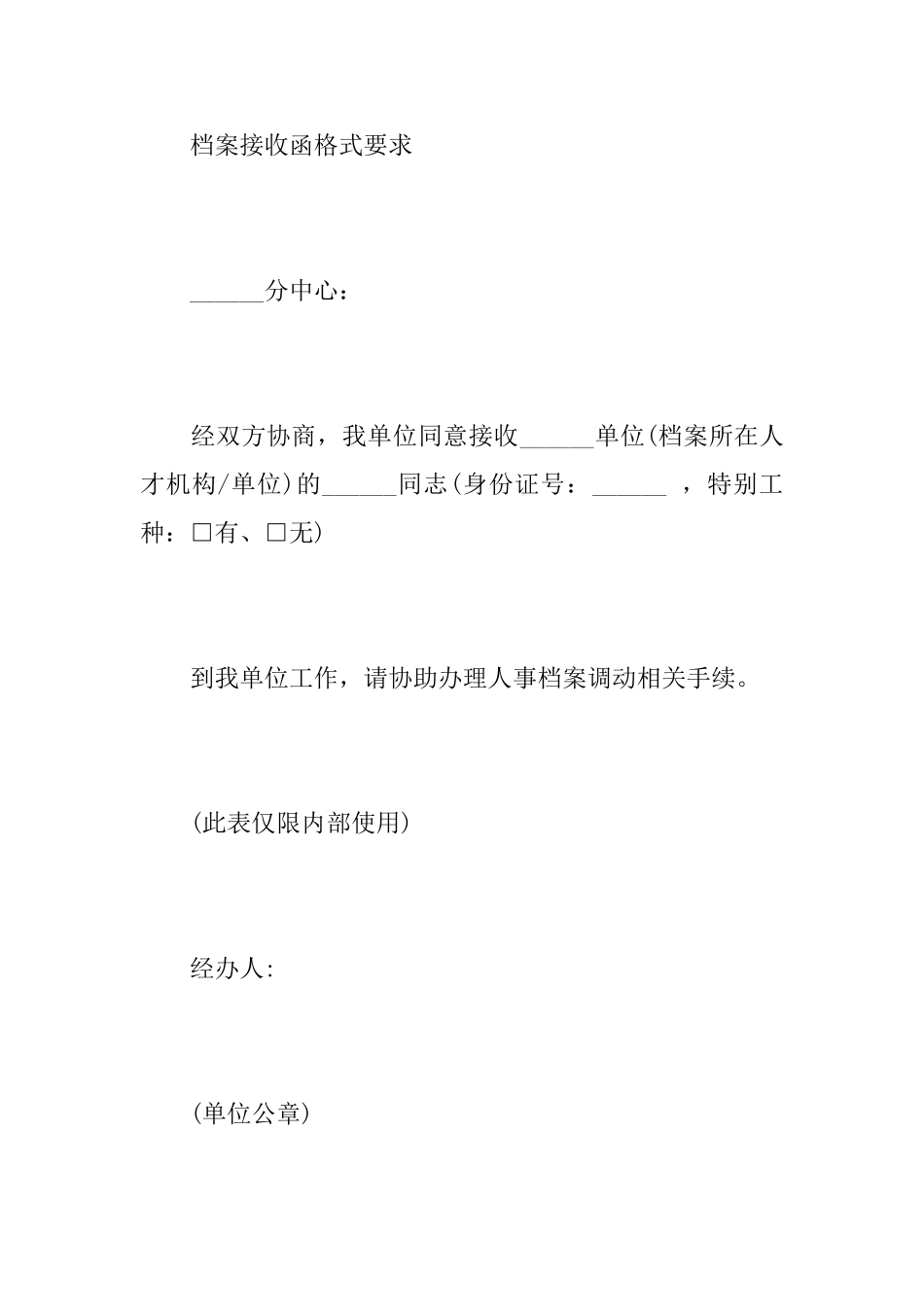 档案接收函格式要求

______分中心：

经双方协商，我单位同意接收______单位(档案所在人才机构/单位)的______同志(身份证号：______ ，特别工种：□有、□无)

到我单位工作，请协助办理人事档案调动相关手续。

(此表仅限内部使用)

经办人:

(单位公章)